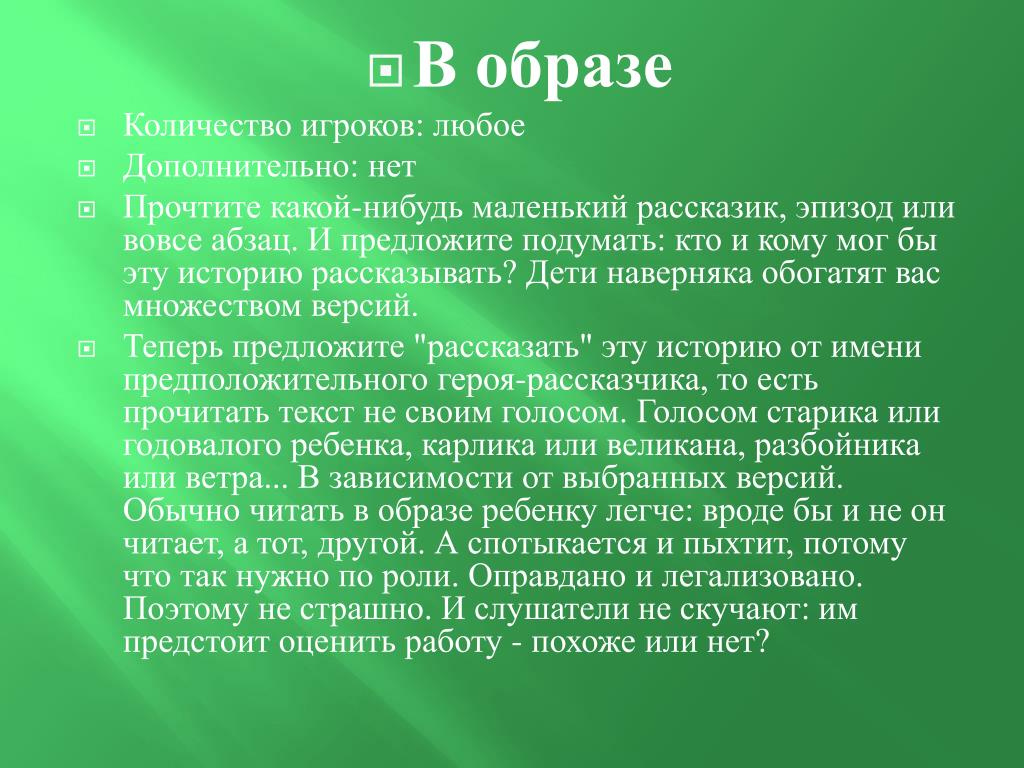 В образе

Количество игроков: любое

Дополнительно: нет

Прочтите какой-нибудь маленький рассказик, эпизод или вовсе абзац. И предложите подумать: кто и кому мог бы эту историю рассказывать? Дети наверняка обогатят вас множеством версий.

Теперь предложите "рассказать" эту историю от имени предположительного героя-рассказчика, то есть прочитать текст не своим голосом. Голосом старика или годовалого ребенка, карлика или великана, разбойника или ветра... В зависимости от выбранных версий. Обычно читать в образе ребенку легче: вроде бы и не он читает, а тот, другой. А спотыкается и пыхтит, потому что так нужно по роли. Оправдано и легализовано. Поэтому не страшно. И слушатели не скучают: им предстоит оценить работу - похоже или нет?